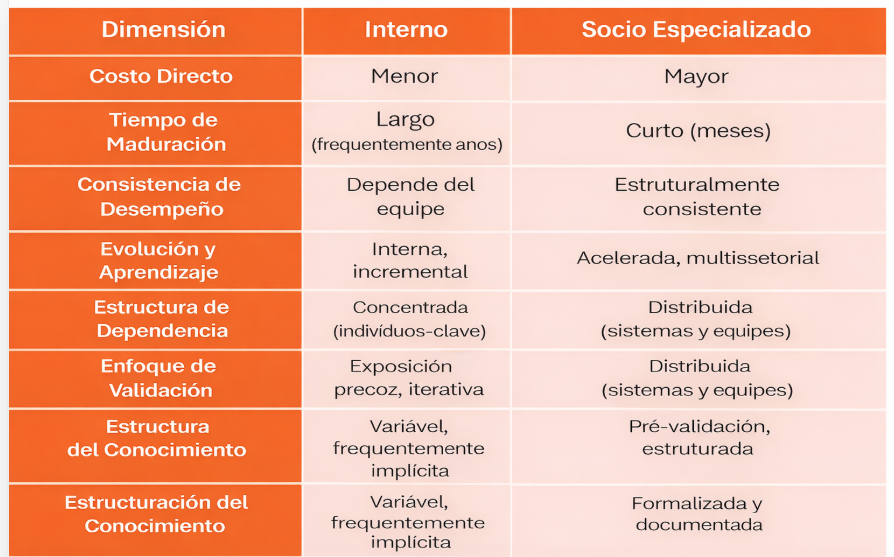 | Dimensión | Interno | Socio Especializado |
|---|---|---|
| Costo Directo | Menor | Mayor |
| Tiempo de Maduración | Largo (frequentemente anos) | Curto (meses) |
| Consistencia de Desempeño | Depende del equipe | Estruturalmente consistente |
| Evolución y Aprendizaje | Interna, incremental | Acelerada, multissetorial |
| Estructura de Dependencia | Concentrada (indivíduos-clave) | Distribuida (sistemas y equipes) |
| Enfoque de Validación | Exposición precoz, iterativa | Distribuida (sistemas y equipes) |
| Estructura del Conocimiento | Variável, frequentemente implícita | Pré-validación, estruturada |
| Estructuración del Conocimiento | Variável, frequentemente implícita | Formalizada y documentada |